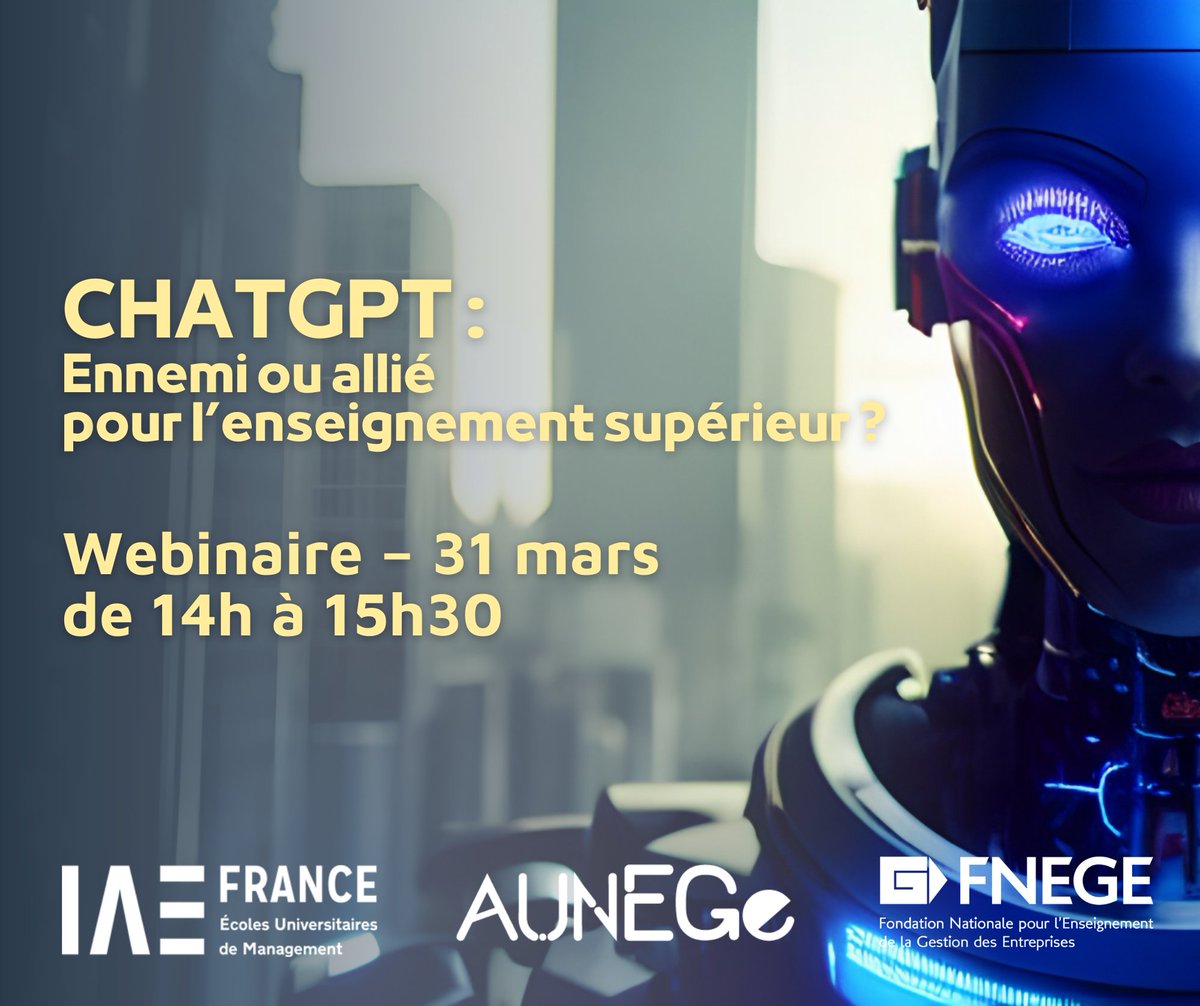 CHATGPT :
Ennemi ou allié
pour l'enseignement supérieur ?

Webinaire – 31 mars
de 14h à 15h30

IAE FRANCE
Écoles Universitaires
de Management

AUNEGe

FNEGE
Fondation Nationale pour l'Enseignement
de la Gestion des Entreprises